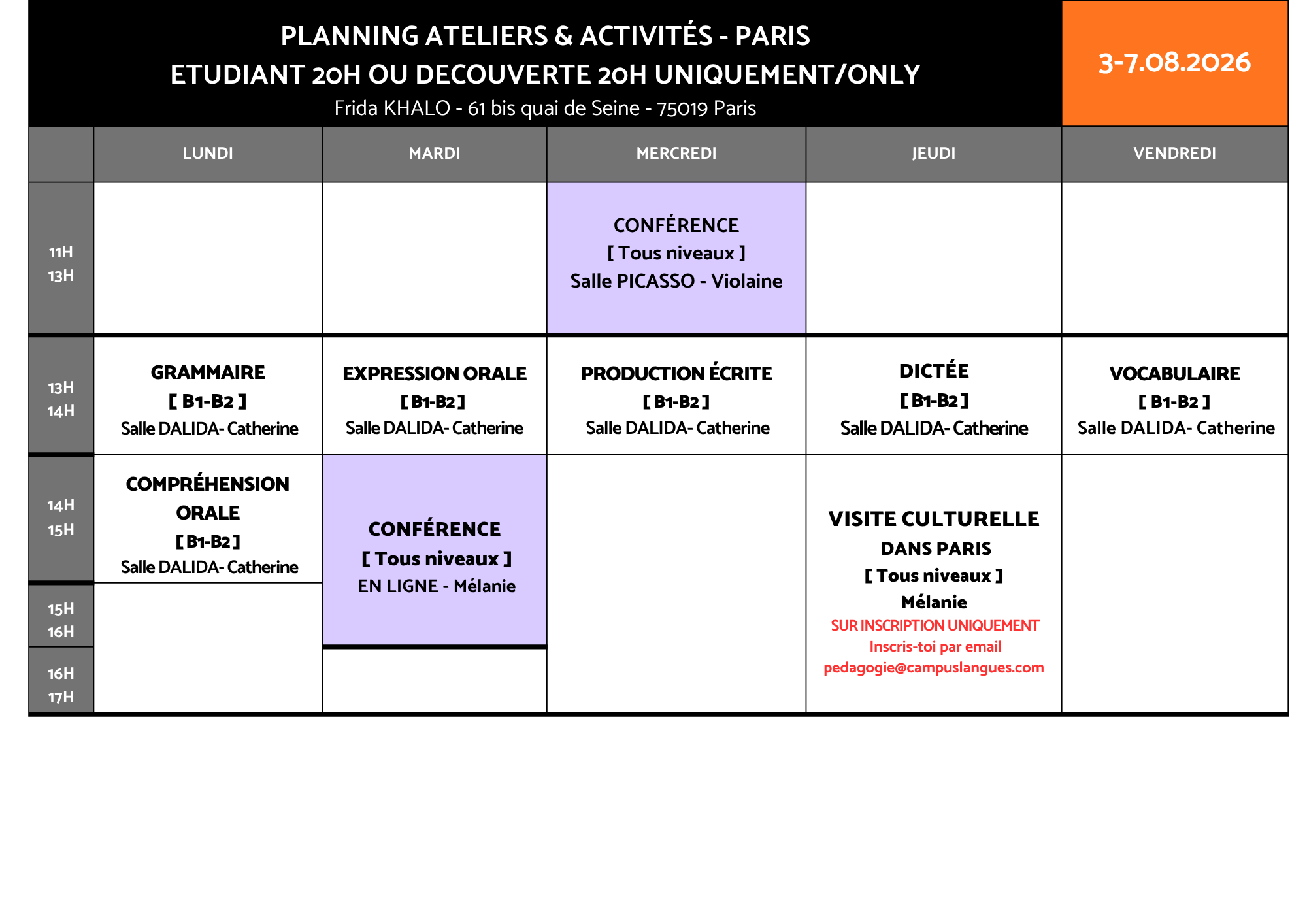 PLANNING ATELIERS & ACTIVITÉS - PARIS
ETUDIANT 20H OU DECOUVERTE 20H UNIQUEMENT/ONLY
Frida KHALO - 61 bis quai de Seine - 75019 Paris

3-7.08.2026

| | LUNDI | MARDI | MERCREDI | JEUDI | VENDREDI |
|---|---|---|---|---|---|
| 11H 13H | | | CONFÉRENCE [ Tous niveaux ] Salle PICASSO - Violaine | | |
| 13H 14H | GRAMMAIRE [ B1-B2 ] Salle DALIDA- Catherine | EXPRESSION ORALE [ B1-B2 ] Salle DALIDA- Catherine | PRODUCTION ÉCRITE [ B1-B2 ] Salle DALIDA- Catherine | DICTÉE [ B1-B2 ] Salle DALIDA- Catherine | VOCABULAIRE [ B1-B2 ] Salle DALIDA- Catherine |
| 14H 15H | COMPRÉHENSION ORALE [ B1-B2 ] Salle DALIDA- Catherine | CONFÉRENCE [ Tous niveaux ] EN LIGNE - Mélanie | | VISITE CULTURELLE DANS PARIS [ Tous niveaux ] Mélanie SUR INSCRIPTION UNIQUEMENT Inscris-toi par email pedagogie@campuslangues.com | |
| 15H 16H | | | | | |
| 16H 17H | | | | | |